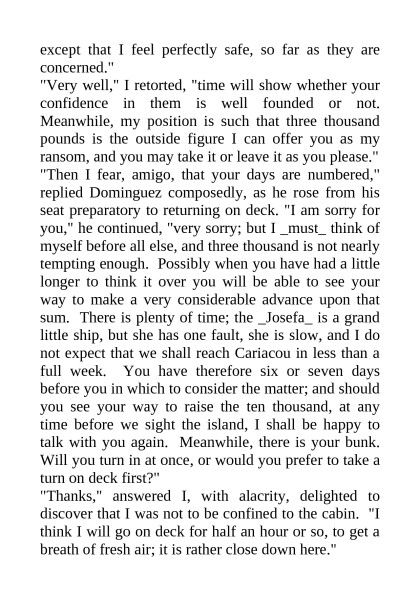 except that I feel perfectly safe, so far as they are concerned."
"Very well," I retorted, "time will show whether your confidence in them is well founded or not. Meanwhile, my position is such that three thousand pounds is the outside figure I can offer you as my ransom, and you may take it or leave it as you please."
"Then I fear, amigo, that your days are numbered," replied Dominguez composedly, as he rose from his seat preparatory to returning on deck. "I am sorry for you," he continued, "very sorry; but I _must_ think of myself before all else, and three thousand is not nearly tempting enough. Possibly when you have had a little longer to think it over you will be able to see your way to make a very considerable advance upon that sum. There is plenty of time; the _Josefa_ is a grand little ship, but she has one fault, she is slow, and I do not expect that we shall reach Cariacou in less than a full week. You have therefore six or seven days before you in which to consider the matter; and should you see your way to raise the ten thousand, at any time before we sight the island, I shall be happy to talk with you again. Meanwhile, there is your bunk. Will you turn in at once, or would you prefer to take a turn on deck first?"
"Thanks," answered I, with alacrity, delighted to discover that I was not to be confined to the cabin. "I think I will go on deck for half an hour or so, to get a breath of fresh air; it is rather close down here."